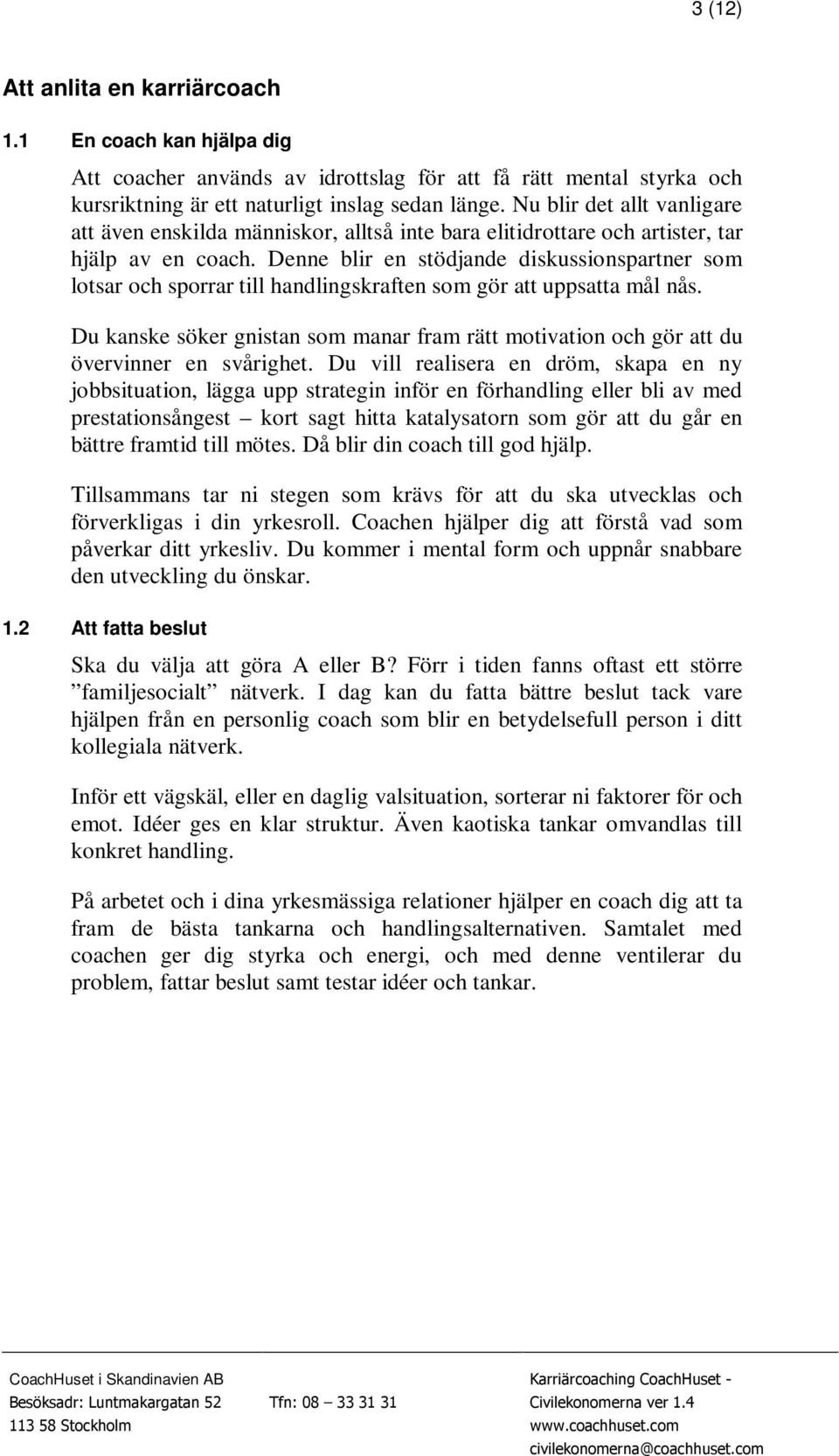 3 (12)

Att anlita en karriärcoach

1.1 En coach kan hjälpa dig

Att coacher används av idrottslag för att få rätt mental styrka och kursriktning är ett naturligt inslag sedan länge. Nu blir det allt vanligare att även enskilda människor, alltså inte bara elitidrottare och artister, tar hjälp av en coach. Denne blir en stödjande diskussionspartner som lotsar och sporrar till handlingskraften som gör att uppsatta mål nås.

Du kanske söker gnistan som manar fram rätt motivation och gör att du övervinner en svårighet. Du vill realisera en dröm, skapa en ny jobbsituation, lägga upp strategin inför en förhandling eller bli av med prestationsångest – kort sagt hitta katalysatorn som gör att du går en bättre framtid till mötes. Då blir din coach till god hjälp.

Tillsammans tar ni stegen som krävs för att du ska utvecklas och förverkligas i din yrkesroll. Coachen hjälper dig att förstå vad som påverkar ditt yrkesliv. Du kommer i mental form och uppnår snabbare den utveckling du önskar.

1.2 Att fatta beslut

Ska du välja att göra A eller B? Förr i tiden fanns oftast ett större ”familjesocialt” nätverk. I dag kan du fatta bättre beslut tack vare hjälpen från en personlig coach som blir en betydelsefull person i ditt kollegiala nätverk.

Inför ett vägskäl, eller en daglig valsituation, sorterar ni faktorer för och emot. Idéer ges en klar struktur. Även kaotiska tankar omvandlas till konkret handling.

På arbetet och i dina yrkesmässiga relationer hjälper en coach dig att ta fram de bästa tankarna och handlingsalternativen. Samtalet med coachen ger dig styrka och energi, och med denne ventilerar du problem, fattar beslut samt testar idéer och tankar.

CoachHuset i Skandinavien AB
Besöksadr: Luntmakargatan 52
113 58 Stockholm
Tfn: 08 – 33 31 31
Karriärcoaching CoachHuset -
Civilekonomerna ver 1.4
www.coachhuset.com
civilekonomerna@coachhuset.com